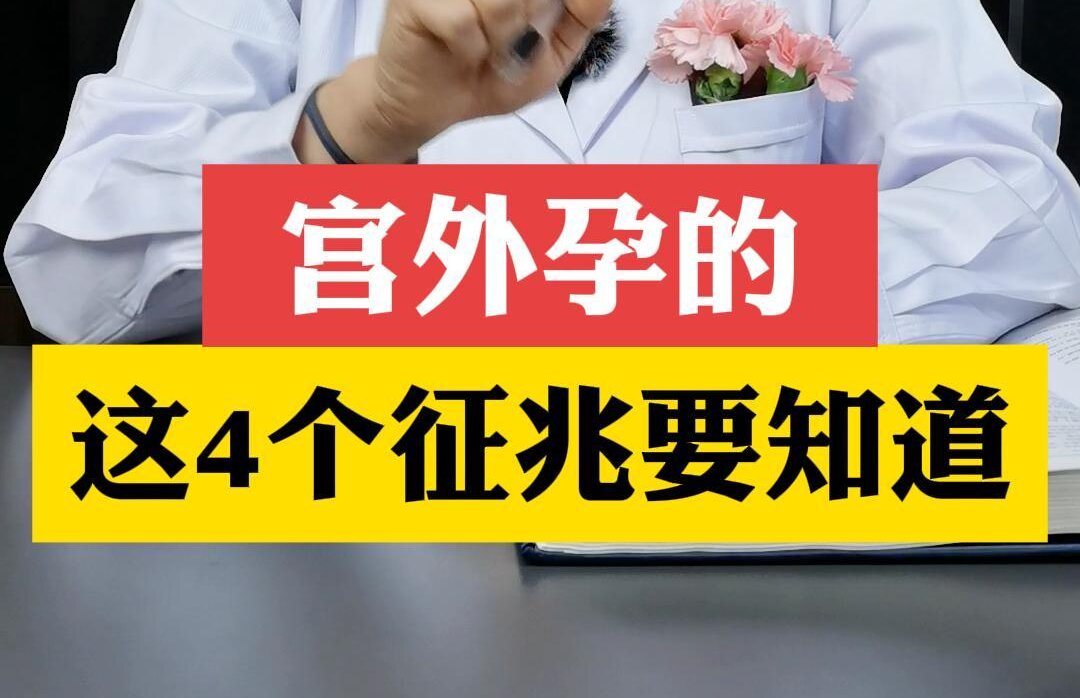 宫外孕的
这4个征兆要知道